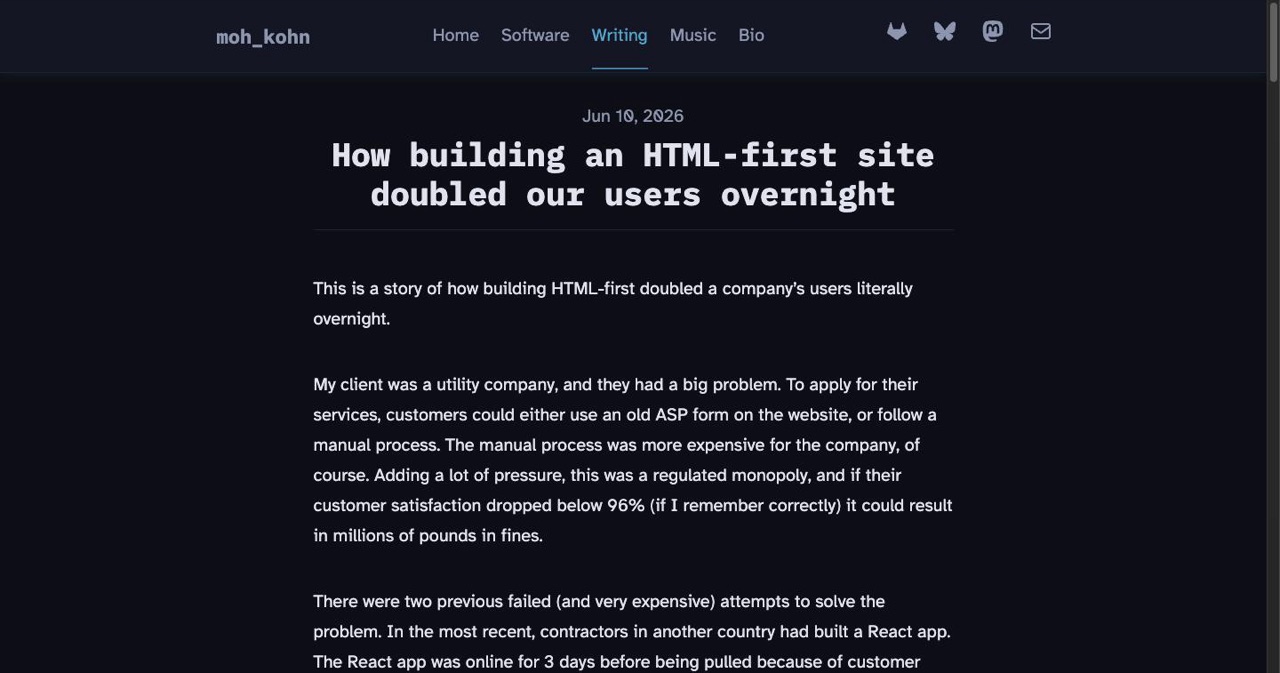 moh_kohn

Home Software Writing Music Bio

Jun 10, 2026

How building an HTML-first site doubled our users overnight

This is a story of how building HTML-first doubled a company's users literally overnight.

My client was a utility company, and they had a big problem. To apply for their services, customers could either use an old ASP form on the website, or follow a manual process. The manual process was more expensive for the company, of course. Adding a lot of pressure, this was a regulated monopoly, and if their customer satisfaction dropped below 96% (if I remember correctly) it could result in millions of pounds in fines.

There were two previous failed (and very expensive) attempts to solve the problem. In the most recent, contractors in another country had built a React app. The React app was online for 3 days before being pulled because of customer